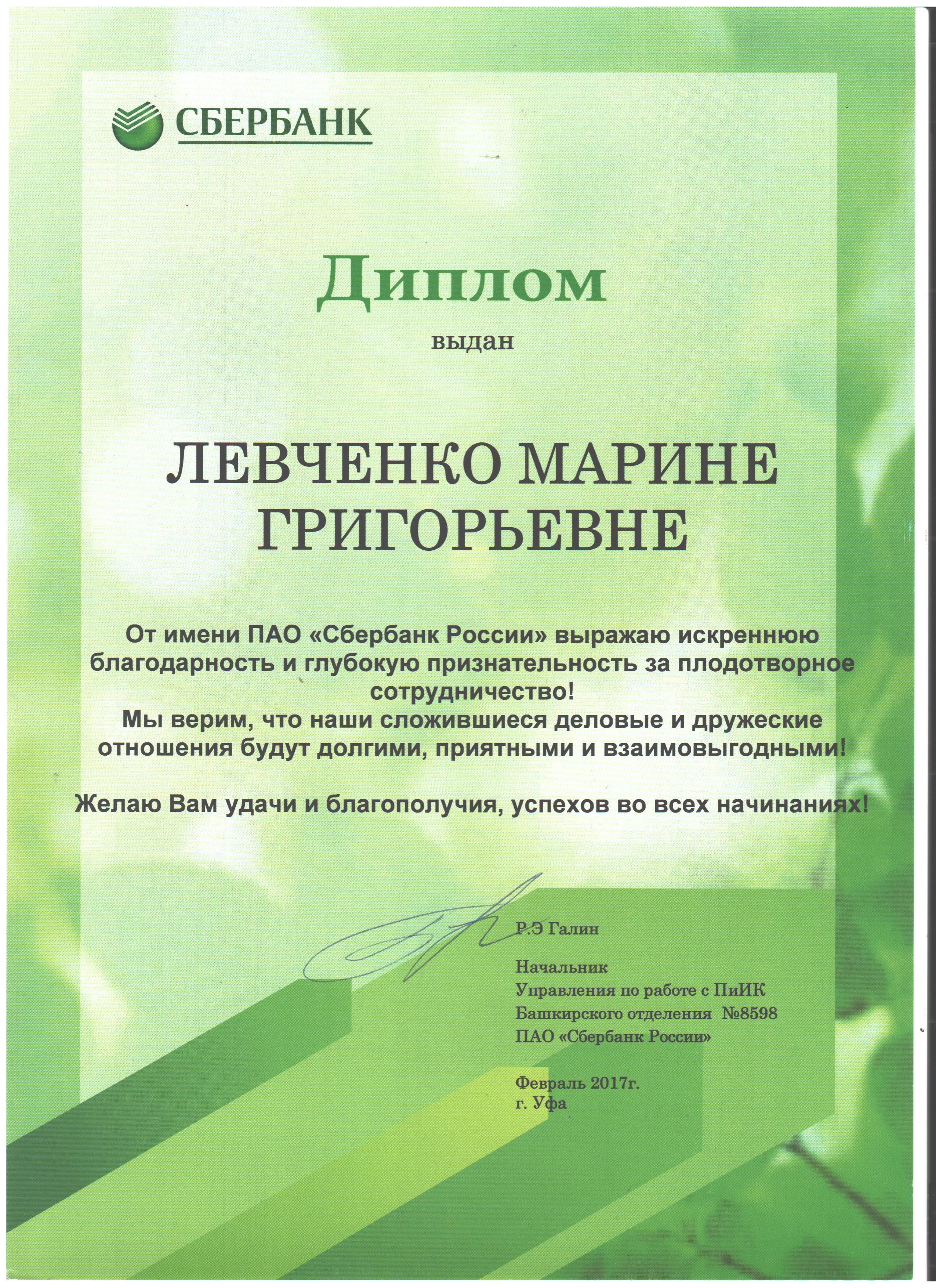 СБЕРБАНК

Диплом

выдан

ЛЕВЧЕНКО МАРИНЕ ГРИГОРЬЕВНЕ

От имени ПАО «Сбербанк России» выражаю искреннюю благодарность и глубокую признательность за плодотворное сотрудничество!
Мы верим, что наши сложившиеся деловые и дружеские отношения будут долгими, приятными и взаимовыгодными!

Желаю Вам удачи и благополучия, успехов во всех начинаниях!

Р.Э Галин

Начальник
Управления по работе с ПиИК
Башкирского отделения №8598
ПАО «Сбербанк России»

Февраль 2017г.
г. Уфа